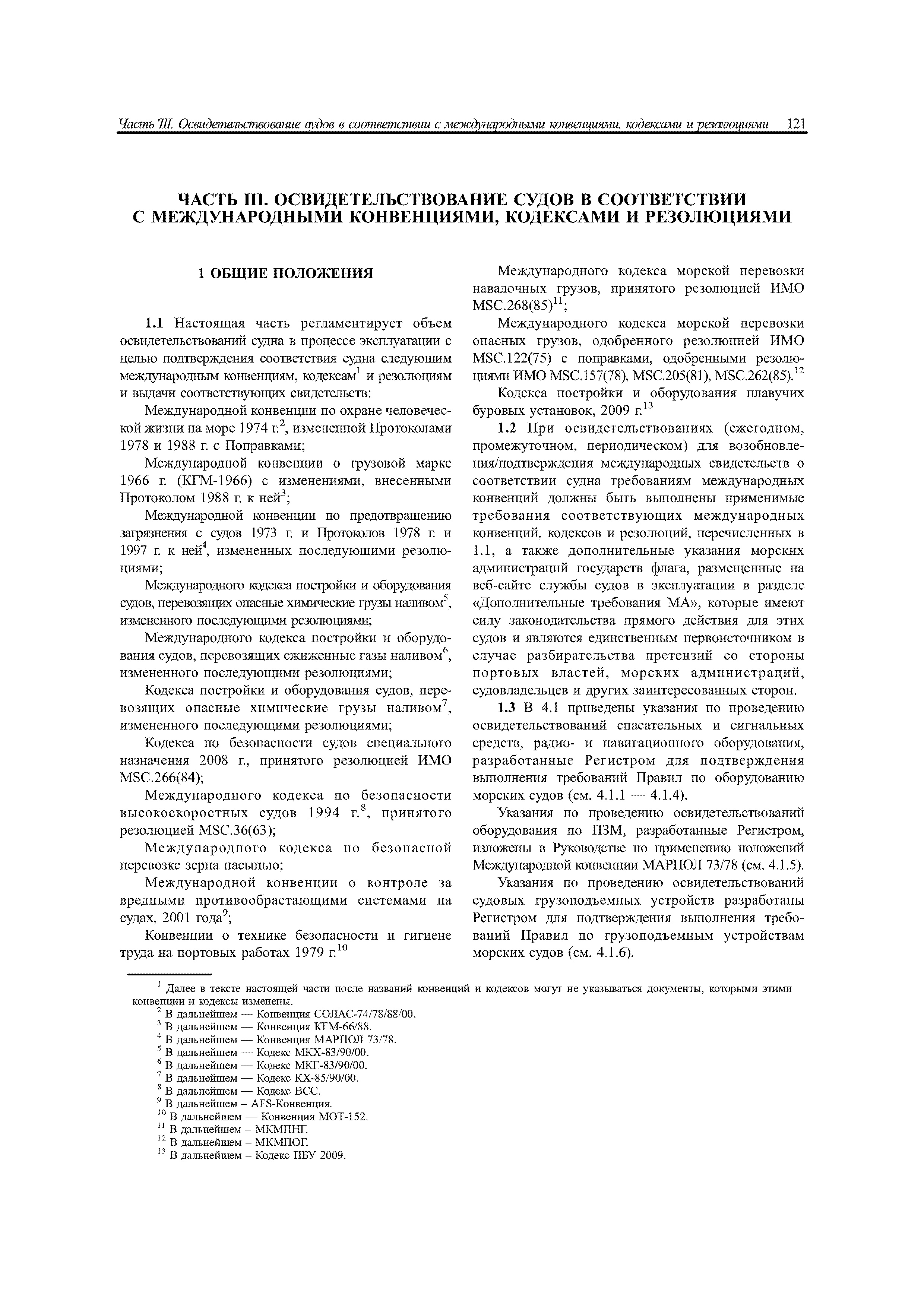 Часть III. Освидетельствование судов в соответствии с международными конвенциями, кодексами и резолюциями 121

ЧАСТЬ III. ОСВИДЕТЕЛЬСТВОВАНИЕ СУДОВ В СООТВЕТСТВИИ С МЕЖДУНАРОДНЫМИ КОНВЕНЦИЯМИ, КОДЕКСАМИ И РЕЗОЛЮЦИЯМИ

1 ОБЩИЕ ПОЛОЖЕНИЯ

1.1 Настоящая часть регламентирует объем освидетельствований судна в процессе эксплуатации с целью подтверждения соответствия судна следующим международным конвенциям, кодексам$^1$ и резолюциям и выдачи соответствующих свидетельств:

Международной конвенции по охране человеческой жизни на море 1974 г.$^2$, измененной Протоколами 1978 и 1988 г. с Поправками;

Международной конвенции о грузовой марке 1966 г. (КГМ-1966) с изменениями, внесенными Протоколом 1988 г. к ней$^3$;

Международной конвенции по предотвращению загрязнения с судов 1973 г. и Протоколов 1978 г. и 1997 г. к ней$^4$, измененных последующими резолюциями;

Международного кодекса постройки и оборудования судов, перевозящих опасные химические грузы наливом$^5$, измененного последующими резолюциями;

Международного кодекса постройки и оборудования судов, перевозящих сжиженные газы наливом$^6$, измененного последующими резолюциями;

Кодекса постройки и оборудования судов, перевозящих опасные химические грузы наливом$^7$, измененного последующими резолюциями;

Кодекса по безопасности судов специального назначения 2008 г., принятого резолюцией ИМО MSC.266(84);

Международного кодекса по безопасности высокоскоростных судов 1994 г.$^8$, принятого резолюцией MSC.36(63);

Международного кодекса по безопасной перевозке зерна насыпью;

Международной конвенции о контроле за вредными противообрастающими системами на судах, 2001 года$^9$;

Конвенции о технике безопасности и гигиене труда на портовых работах 1979 г.$^{10}$

Международного кодекса морской перевозки навалочных грузов, принятого резолюцией ИМО MSC.268(85)$^{11}$;

Международного кодекса морской перевозки опасных грузов, одобренного резолюцией ИМО MSC.122(75) с поправками, одобренными резолюциями ИМО MSC.157(78), MSC.205(81), MSC.262(85).$^{12}$

Кодекса постройки и оборудования плавучих буровых установок, 2009 г.$^{13}$

1.2 При освидетельствованиях (ежегодном, промежуточном, периодическом) для возобновления/подтверждения международных свидетельств о соответствии судна требованиям международных конвенций должны быть выполнены применимые требования соответствующих международных конвенций, кодексов и резолюций, перечисленных в 1.1, а также дополнительные указания морских администраций государств флага, размещенные на веб-сайте службы судов в эксплуатации в разделе «Дополнительные требования МА», которые имеют силу законодательства прямого действия для этих судов и являются единственным первоисточником в случае разбирательства претензий со стороны портовых властей, морских администраций, судовладельцев и других заинтересованных сторон.

1.3 В 4.1 приведены указания по проведению освидетельствований спасательных и сигнальных средств, радио- и навигационного оборудования, разработанные Регистром для подтверждения выполнения требований Правил по оборудованию морских судов (см. 4.1.1 — 4.1.4).

Указания по проведению освидетельствований оборудования по ПЗМ, разработанные Регистром, изложены в Руководстве по применению положений Международной конвенции МАРПОЛ 73/78 (см. 4.1.5).

Указания по проведению освидетельствований судовых грузоподъемных устройств разработаны Регистром для подтверждения выполнения требований Правил по грузоподъемным устройствам морских судов (см. 4.1.6).

$^1$ Далее в тексте настоящей части после названий конвенций и кодексов могут не указываться документы, которыми этими конвенции и кодексы изменены.
$^2$ В дальнейшем — Конвенция СОЛАС-74/78/88/00.
$^3$ В дальнейшем — Конвенция КГМ-66/88.
$^4$ В дальнейшем — Конвенция МАРПОЛ 73/78.
$^5$ В дальнейшем — Кодекс МКХ-83/90/00.
$^6$ В дальнейшем — Кодекс МКГ-83/90/00.
$^7$ В дальнейшем — Кодекс КХ-85/90/00.
$^8$ В дальнейшем — Кодекс ВСС.
$^9$ В дальнейшем – AFS-Конвенция.
$^{10}$ В дальнейшем — Конвенция МОТ-152.
$^{11}$ В дальнейшем – МКМПНГ.
$^{12}$ В дальнейшем – МКМПОГ.
$^{13}$ В дальнейшем – Кодекс ПБУ 2009.